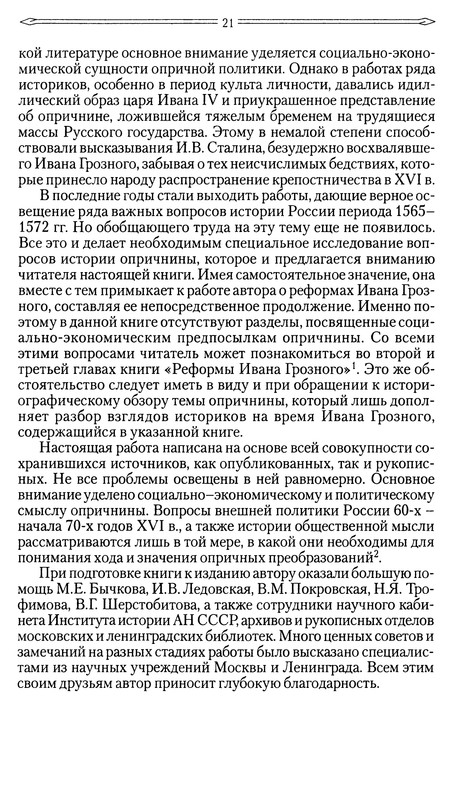 21

кой литературе основное внимание уделяется социально-экономической сущности опричной политики. Однако в работах ряда историков, особенно в период культа личности, давались идиллический образ царя Ивана IV и приукрашенное представление об опричнине, ложившейся тяжелым бременем на трудящиеся массы Русского государства. Этому в немалой степени способствовали высказывания И.В. Сталина, безудержно восхвалявшего Ивана Грозного, забывая о тех неисчислимых бедствиях, которые принесло народу распространение крепостничества в XVI в.

В последние годы стали выходить работы, дающие верное освещение ряда важных вопросов истории России периода 1565–1572 гг. Но обобщающего труда на эту тему еще не появилось. Все это и делает необходимым специальное исследование вопросов истории опричнины, которое и предлагается вниманию читателя настоящей книги. Имея самостоятельное значение, она вместе с тем примыкает к работе автора о реформах Ивана Грозного, составляя ее непосредственное продолжение. Именно поэтому в данной книге отсутствуют разделы, посвященные социально-экономическим предпосылкам опричнины. Со всеми этими вопросами читатель может познакомиться во второй и третьей главах книги «Реформы Ивана Грозного»$^1$. Это же обстоятельство следует иметь в виду и при обращении к историографическому обзору темы опричнины, который лишь дополняет разбор взглядов историков на время Ивана Грозного, содержащийся в указанной книге.

Настоящая работа написана на основе всей совокупности сохранившихся источников, как опубликованных, так и рукописных. Не все проблемы освещены в ней равномерно. Основное внимание уделено социально–экономическому и политическому смыслу опричнины. Вопросы внешней политики России 60-х – начала 70-х годов XVI в., а также истории общественной мысли рассматриваются лишь в той мере, в какой они необходимы для понимания хода и значения опричных преобразований$^2$.

При подготовке книги к изданию автору оказали большую помощь М.Е. Бычкова, И.В. Ледовская, В.М. Покровская, Н.Я. Трофимова, В.Г. Шерстобитова, а также сотрудники научного кабинета Института истории АН СССР, архивов и рукописных отделов московских и ленинградских библиотек. Много ценных советов и замечаний на разных стадиях работы было высказано специалистами из научных учреждений Москвы и Ленинграда. Всем этим своим друзьям автор приносит глубокую благодарность.